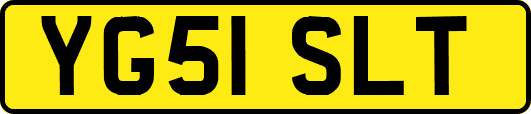 YG51 SLT